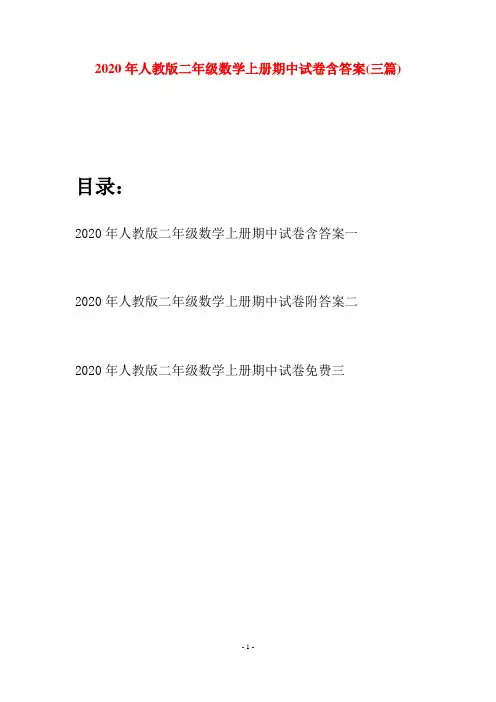 2020年人教版二年级数学上册期中试卷含答案(三篇)

目录：

2020年人教版二年级数学上册期中试卷含答案一

2020年人教版二年级数学上册期中试卷附答案二

2020年人教版二年级数学上册期中试卷免费三

- 1 -